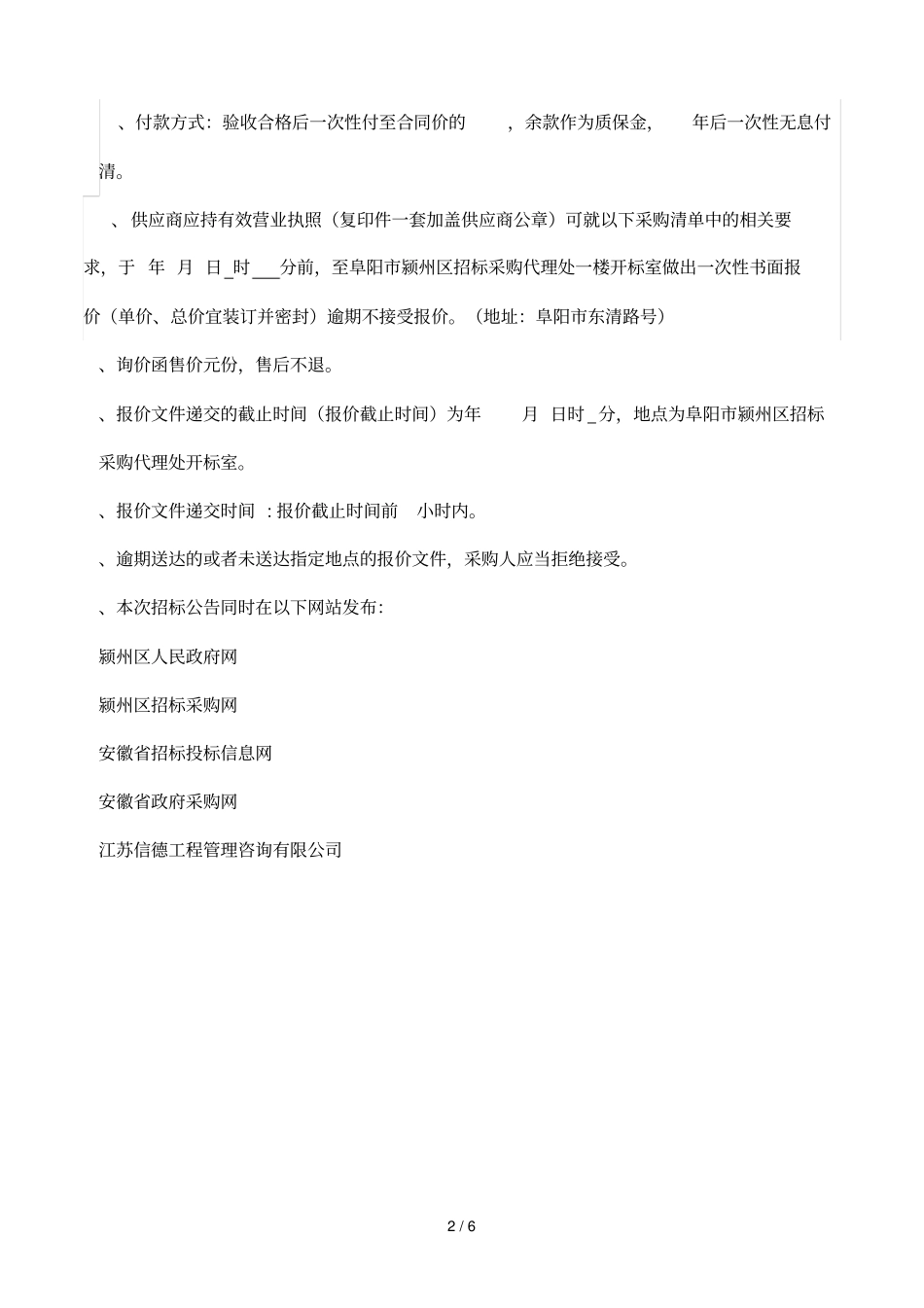 、付款方式：验收合格后一次性付至合同价的 ，余款作为质保金， 年后一次性无息付清。

、供应商应持有效营业执照（复印件一套加盖供应商公章）可就以下采购清单中的相关要求，于 年 月 日_时___分前，至阜阳市颍州区招标采购代理处一楼开标室做出一次性书面报价（单价、总价宜装订并密封）逾期不接受报价。（地址：阜阳市东清路号）

、询价函售价元份，售后不退。

、报价文件递交的截止时间（报价截止时间）为年 月 日时_分，地点为阜阳市颍州区招标采购代理处开标室。

、报价文件递交时间 ：报价截止时间前 小时内。

、逾期送达的或者未送达指定地点的报价文件，采购人应当拒绝接受。

、本次招标公告同时在以下网站发布：

颍州区人民政府网

颍州区招标采购网

安徽省招标投标信息网

安徽省政府采购网

江苏信德工程管理咨询有限公司

2 / 6